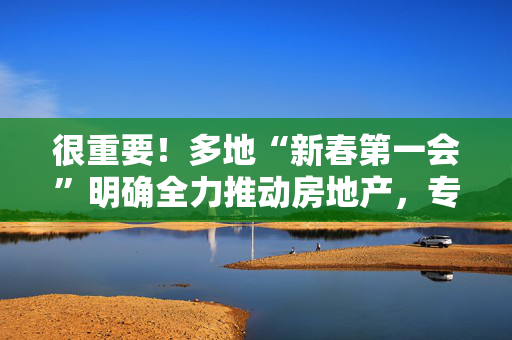 很重要！多地“新春第一会”明确全力推动房地产，专